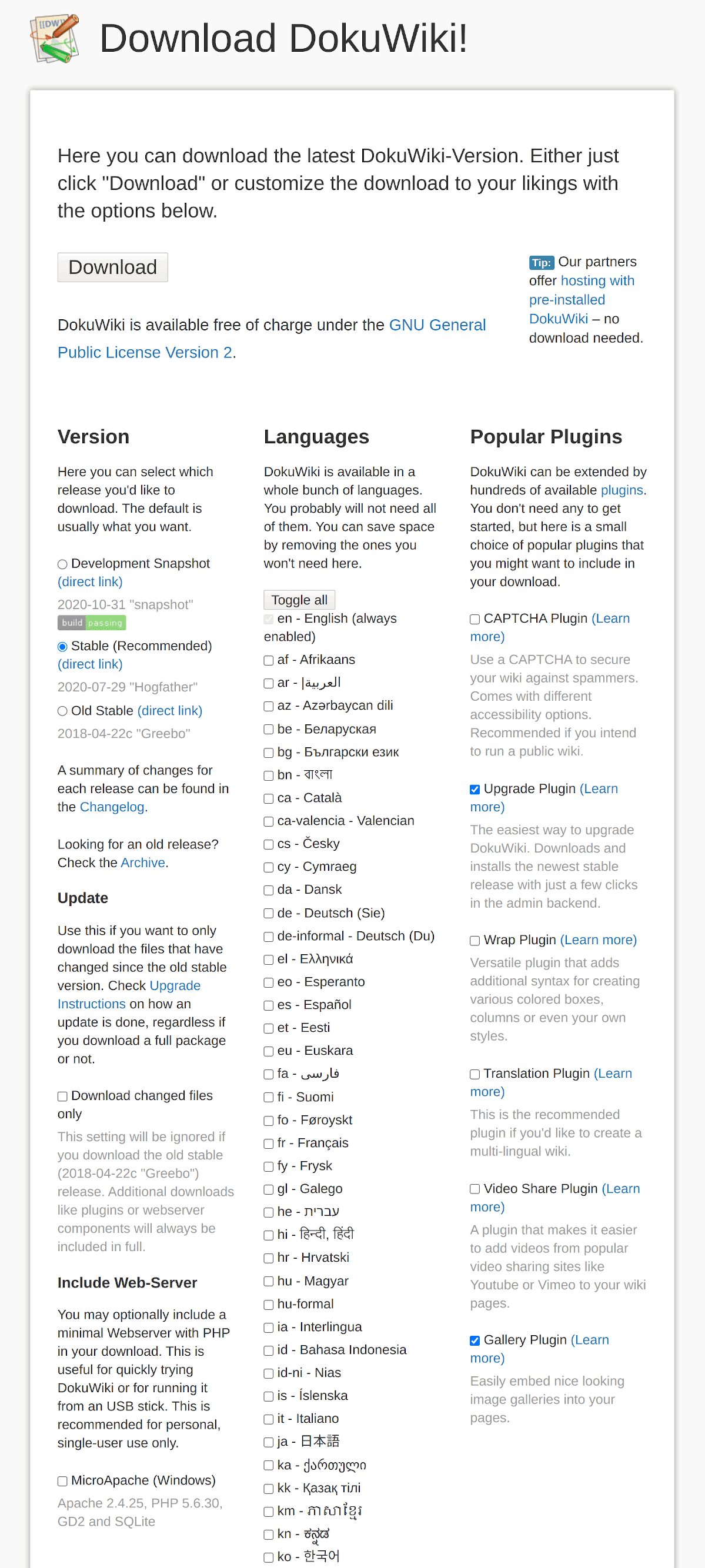 [[DW]]

Download DokuWiki!

Here you can download the latest DokuWiki-Version. Either just click "Download" or customize the download to your likings with the options below.

Download

DokuWiki is available free of charge under the GNU General Public License Version 2.

Tip: Our partners offer hosting with pre-installed DokuWiki – no download needed.

Version

Here you can select which release you'd like to download. The default is usually what you want.

Development Snapshot (direct link)
2020-10-31 "snapshot"
build passing

Stable (Recommended) (direct link)
2020-07-29 "Hogfather"

Old Stable (direct link)
2018-04-22c "Greebo"

A summary of changes for each release can be found in the Changelog.

Looking for an old release? Check the Archive.

Update

Use this if you want to only download the files that have changed since the old stable version. Check Upgrade Instructions on how an update is done, regardless if you download a full package or not.

Download changed files only

This setting will be ignored if you download the old stable (2018-04-22c "Greebo") release. Additional downloads like plugins or webserver components will always be included in full.

Include Web-Server

You may optionally include a minimal Webserver with PHP in your download. This is useful for quickly trying DokuWiki or for running it from an USB stick. This is recommended for personal, single-user use only.

MicroApache (Windows)
Apache 2.4.25, PHP 5.6.30, GD2 and SQLite

Languages

DokuWiki is available in a whole bunch of languages. You probably will not need all of them. You can save space by removing the ones you won't need here.

Toggle all

en - English (always enabled)
af - Afrikaans
ar - العربية
az - Azərbaycan dili
be - Беларуская
bg - Български език
bn - বাংলা
ca - Català
ca-valencia - Valencian
cs - Česky
cy - Cymraeg
da - Dansk
de - Deutsch (Sie)
de-informal - Deutsch (Du)
el - Ελληνικά
eo - Esperanto
es - Español
et - Eesti
eu - Euskara
fa - فارسی
fi - Suomi
fo - Føroyskt
fr - Français
fy - Frysk
gl - Galego
he - עברית
hi - हिन्दी, हिंदी
hr - Hrvatski
hu - Magyar
hu-formal
ia - Interlingua
id - Bahasa Indonesia
id-ni - Nias
is - Íslenska
it - Italiano
ja - 日本語
ka - ქართული
kk - Қазақ тілі
km - ភាសាខ្មែរ
kn - ಕನ್ನಡ
ko - 한국어

Popular Plugins

DokuWiki can be extended by hundreds of available plugins. You don't need any to get started, but here is a small choice of popular plugins that you might want to include in your download.

CAPTCHA Plugin (Learn more)
Use a CAPTCHA to secure your wiki against spammers. Comes with different accessibility options. Recommended if you intend to run a public wiki.

Upgrade Plugin (Learn more)
The easiest way to upgrade DokuWiki. Downloads and installs the newest stable release with just a few clicks in the admin backend.

Wrap Plugin (Learn more)
Versatile plugin that adds additional syntax for creating various colored boxes, columns or even your own styles.

Translation Plugin (Learn more)
This is the recommended plugin if you'd like to create a multi-lingual wiki.

Video Share Plugin (Learn more)
A plugin that makes it easier to add videos from popular video sharing sites like Youtube or Vimeo to your wiki pages.

Gallery Plugin (Learn more)
Easily embed nice looking image galleries into your pages.